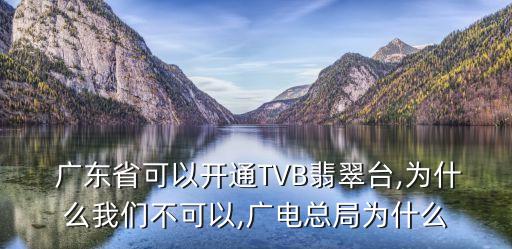 广东省可以开通TVB翡翠台,为什么我们不可以,广电总局为什么